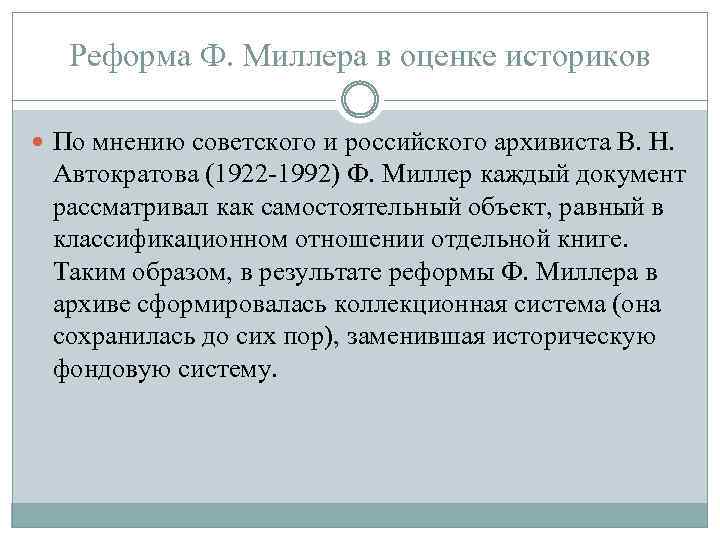 Реформа Ф. Миллера в оценке историков

По мнению советского и российского архивиста В. Н. Автократова (1922-1992) Ф. Миллер каждый документ рассматривал как самостоятельный объект, равный в классификационном отношении отдельной книге. Таким образом, в результате реформы Ф. Миллера в архиве сформировалась коллекционная система (она сохранилась до сих пор), заменившая историческую фондовую систему.